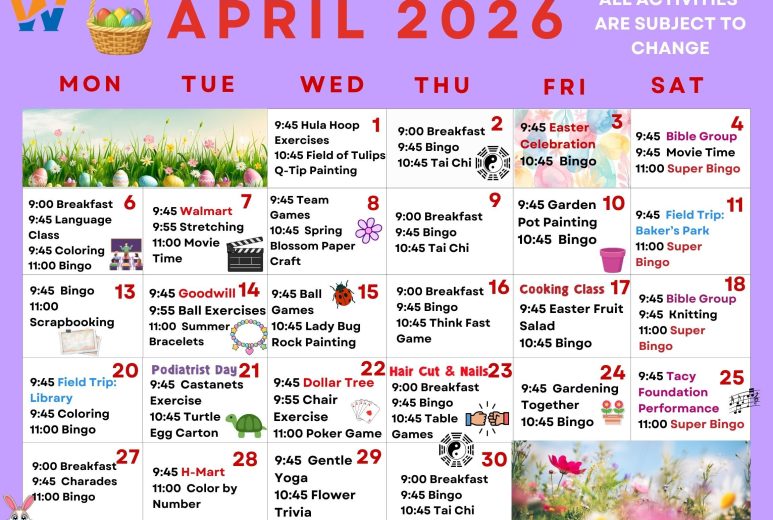 APRIL 2026

ALL ACTIVITIES ARE SUBJECT TO CHANGE

| MON | TUE | WED | THU | FRI | SAT |
|---|---|---|---|---|---|
| | | 1 9:45 Hula Hoop Exercises 10:45 Field of Tulips Q-Tip Painting | 2 9:00 Breakfast 9:45 Bingo 10:45 Tai Chi | 3 9:45 Easter Celebration 10:45 Bingo | 4 9:45 Bible Group 9:45 Movie Time 11:00 Super Bingo |
| 6 9:00 Breakfast 9:45 Language Class 9:45 Coloring 11:00 Bingo | 7 9:45 Walmart 9:55 Stretching 11:00 Movie Time | 8 9:45 Team Games 10:45 Spring Blossom Paper Craft | 9 9:00 Breakfast 9:45 Bingo 10:45 Tai Chi | 10 9:45 Garden Pot Painting 10:45 Bingo | 11 9:45 Field Trip: Baker's Park 11:00 Super Bingo |
| 13 9:45 Bingo 11:00 Scrapbooking | 14 9:45 Goodwill 9:55 Ball Exercises 11:00 Summer Bracelets | 15 9:45 Ball Games 10:45 Lady Bug Rock Painting | 16 9:00 Breakfast 9:45 Bingo 10:45 Think Fast Game | 17 Cooking Class 9:45 Easter Fruit Salad 10:45 Bingo | 18 9:45 Bible Group 9:45 Knitting 11:00 Super Bingo |
| 20 9:45 Field Trip: Library 9:45 Coloring 11:00 Bingo | 21 Podiatrist Day 9:45 Castanets Exercise 10:45 Turtle Egg Carton | 22 9:45 Dollar Tree 9:55 Chair Exercise 11:00 Poker Game | 23 Hair Cut & Nails 9:00 Breakfast 9:45 Bingo 10:45 Table Games | 24 9:45 Gardening Together 10:45 Bingo | 25 9:45 Tacy Foundation Performance 11:00 Super Bingo |
| 27 9:00 Breakfast 9:45 Charades 11:00 Bingo | 28 9:45 H-Mart 11:00 Color by Number | 29 9:45 Gentle Yoga 10:45 Flower Trivia | 30 9:00 Breakfast 9:45 Bingo 10:45 Tai Chi | | |